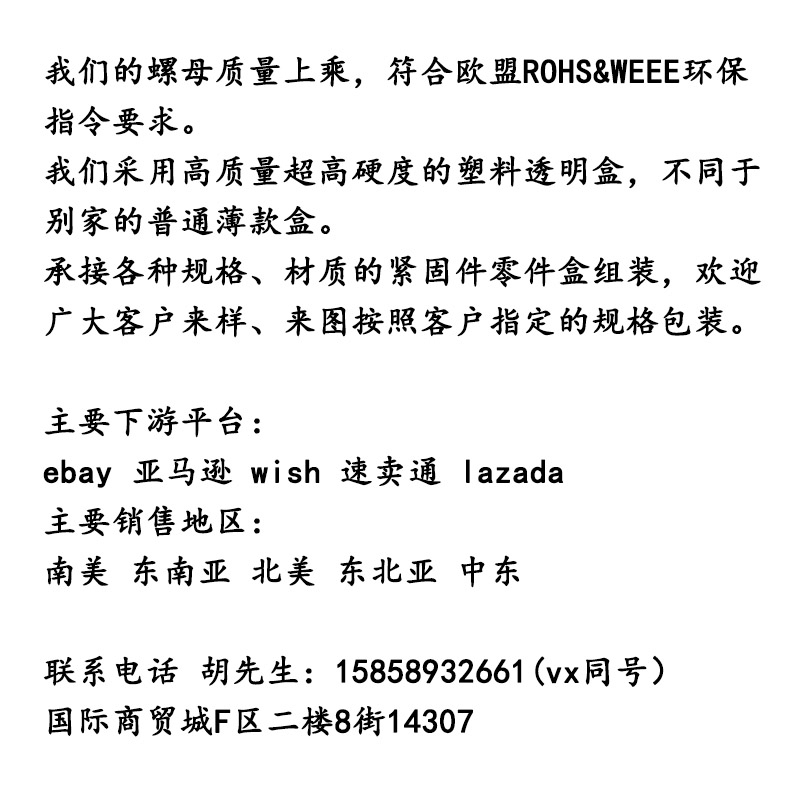 我们的螺母质量上乘，符合欧盟ROHS&WEEE环保指令要求。
我们采用高质量超高硬度的塑料透明盒，不同于别家的普通薄款盒。
承接各种规格、材质的紧固件零件盒组装，欢迎广大客户来样、来图按照客户指定的规格包装。

主要下游平台：
ebay 亚马逊 wish 速卖通 lazada
主要销售地区：
南美 东南亚 北美 东北亚 中东

联系电话 胡先生：15858932661(vx同号）
国际商贸城F区二楼8街14307